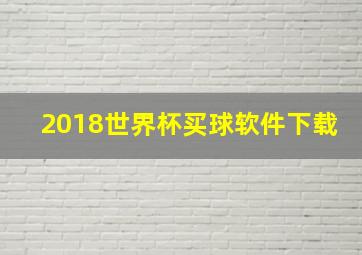 2018世界杯买球软件下载